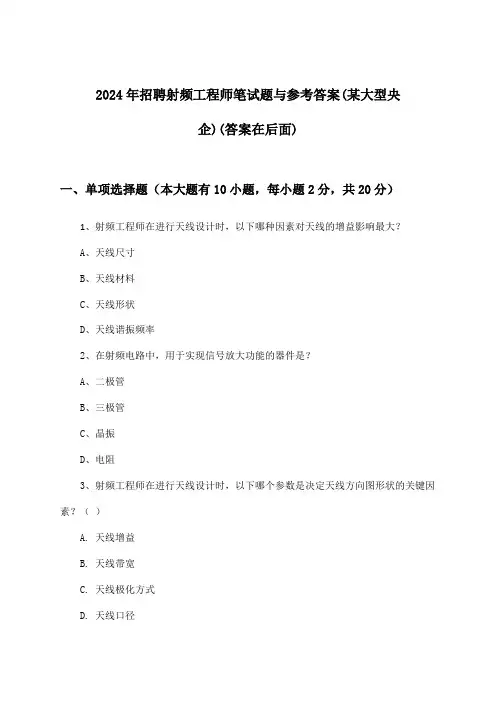 2024年招聘射频工程师笔试题与参考答案(某大型央企)(答案在后面)

一、单项选择题（本大题有10小题，每小题2分，共20分）

1、射频工程师在进行天线设计时，以下哪种因素对天线的增益影响最大？

A、天线尺寸

B、天线材料

C、天线形状

D、天线谐振频率

2、在射频电路中，用于实现信号放大功能的器件是？

A、二极管

B、三极管

C、晶振

D、电阻

3、射频工程师在进行天线设计时，以下哪个参数是决定天线方向图形状的关键因素？（ ）

A. 天线增益

B. 天线带宽

C. 天线极化方式

D. 天线口径